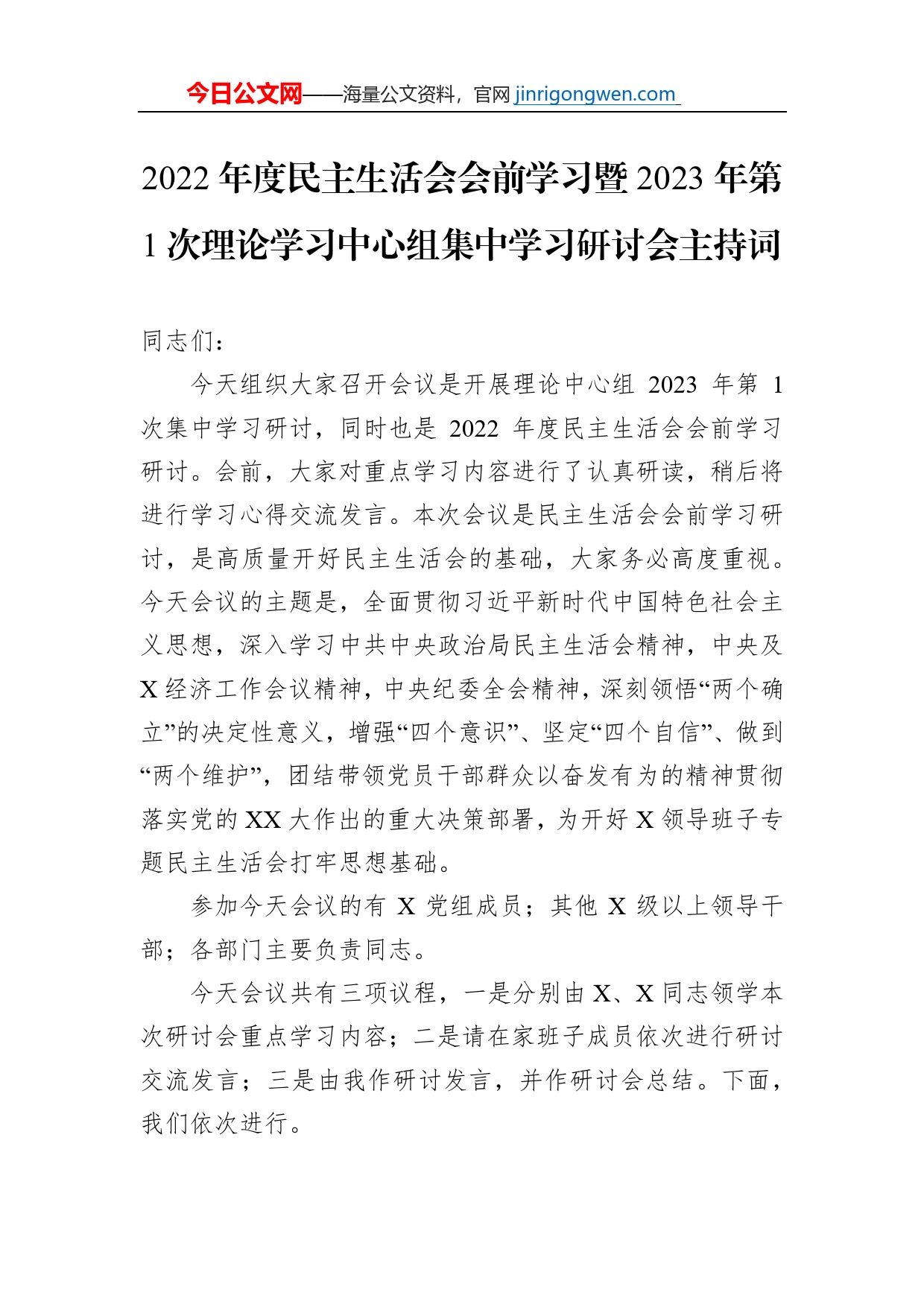 今日公文网——海量公文资料，官网 jinrigongwen.com

2022 年度民主生活会会前学习暨 2023 年第 1 次理论学习中心组集中学习研讨会主持词

同志们：

今天组织大家召开会议是开展理论中心组 2023 年第 1 次集中学习研讨，同时也是 2022 年度民主生活会会前学习研讨。会前，大家对重点学习内容进行了认真研读，稍后将进行学习心得交流发言。本次会议是民主生活会会前学习研讨，是高质量开好民主生活会的基础，大家务必高度重视。今天会议的主题是，全面贯彻习近平新时代中国特色社会主义思想，深入学习中共中央政治局民主生活会精神，中央及 X 经济工作会议精神，中央纪委全会精神，深刻领悟“两个确立”的决定性意义，增强“四个意识”、坚定“四个自信”、做到“两个维护”，团结带领党员干部群众以奋发有为的精神贯彻落实党的 XX 大作出的重大决策部署，为开好 X 领导班子专题民主生活会打牢思想基础。

参加今天会议的有 X 党组成员；其他 X 级以上领导干部；各部门主要负责同志。

今天会议共有三项议程，一是分别由 X、X 同志领学本次研讨会重点学习内容；二是请在家班子成员依次进行研讨交流发言；三是由我作研讨发言，并作研讨会总结。下面，我们依次进行。